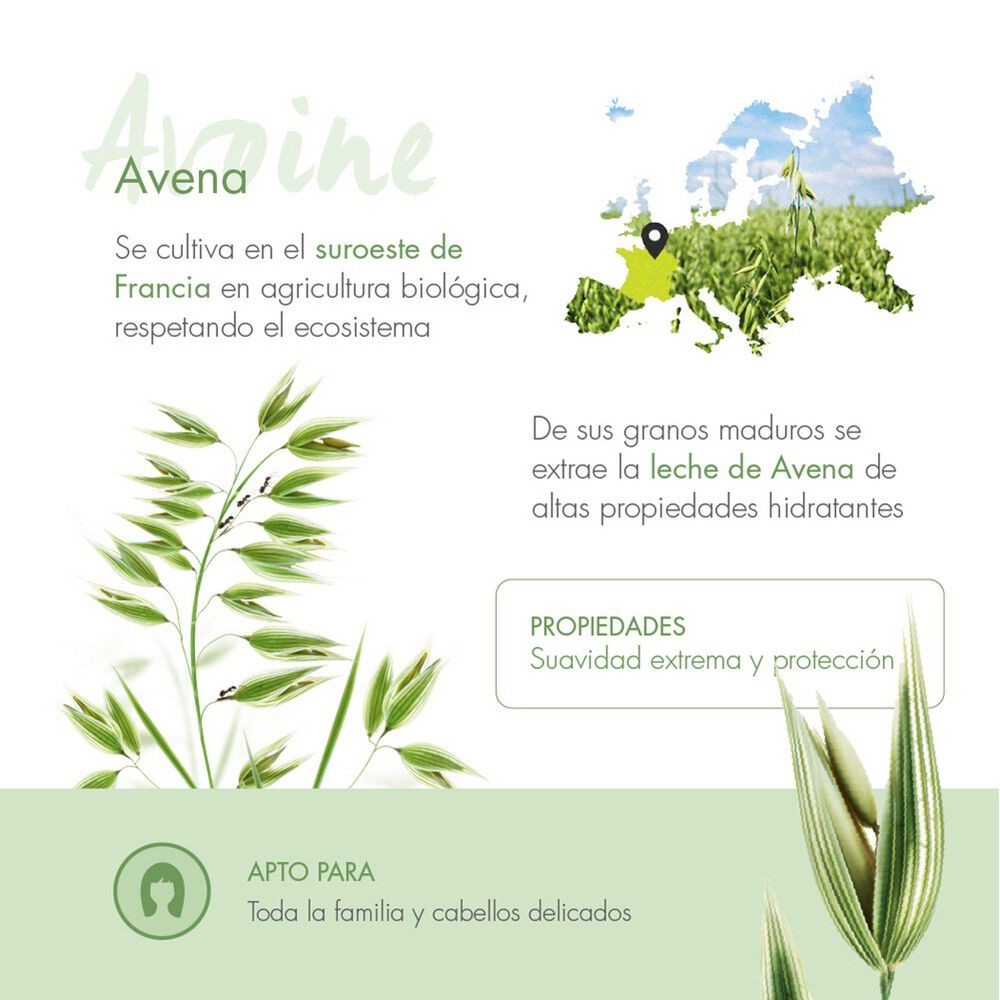 Avoine

Avena

Se cultiva en el suroeste de Francia en agricultura biológica, respetando el ecosistema

De sus granos maduros se extrae la leche de Avena de altas propiedades hidratantes

PROPIEDADES
Suavidad extrema y protección

APTO PARA
Toda la familia y cabellos delicados